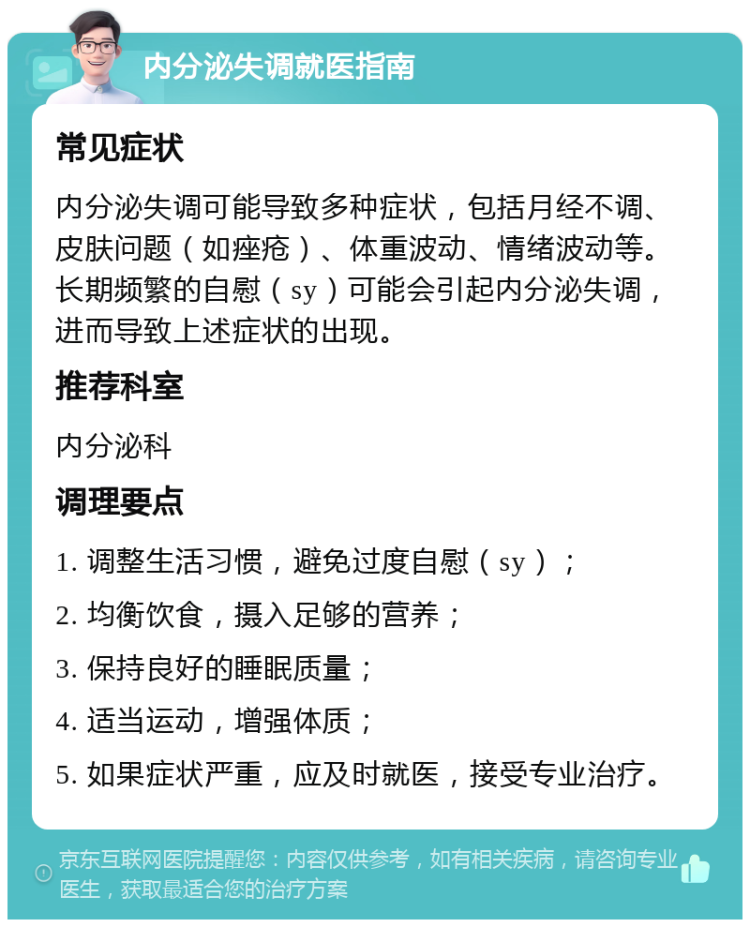 内分泌失调就医指南

常见症状

内分泌失调可能导致多种症状，包括月经不调、皮肤问题（如痤疮）、体重波动、情绪波动等。长期频繁的自慰（sy）可能会引起内分泌失调，进而导致上述症状的出现。

推荐科室

内分泌科

调理要点

1. 调整生活习惯，避免过度自慰（sy）；

2. 均衡饮食，摄入足够的营养；

3. 保持良好的睡眠质量；

4. 适当运动，增强体质；

5. 如果症状严重，应及时就医，接受专业治疗。

京东互联网医院提醒您：内容仅供参考，如有相关疾病，请咨询专业医生，获取最适合您的治疗方案